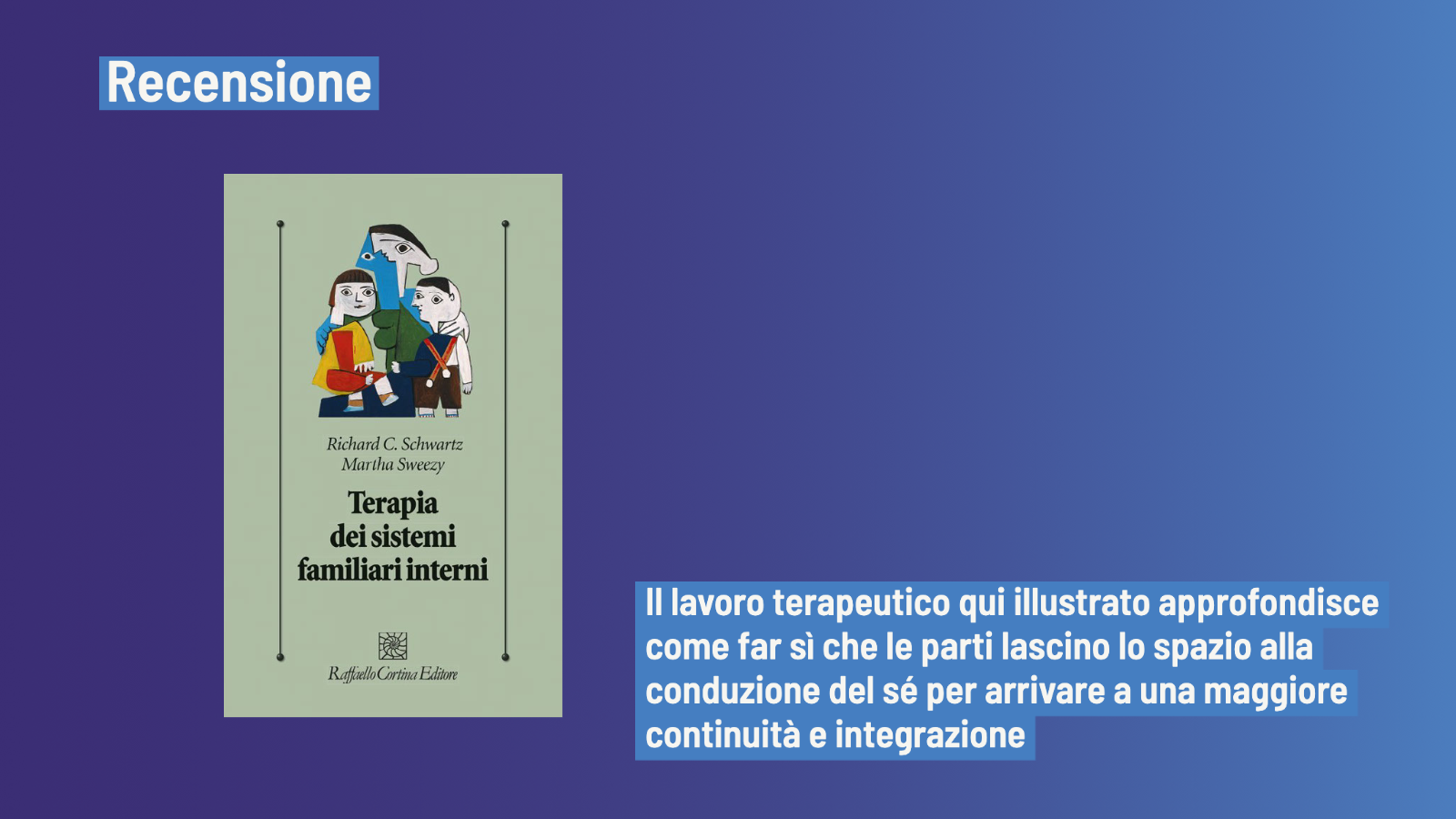 Recensione

Richard C. Schwartz
Martha Sweezy

Terapia
dei sistemi
familiari interni

Raffaello Cortina Editore

Il lavoro terapeutico qui illustrato approfondisce come far sì che le parti lascino lo spazio alla conduzione del sé per arrivare a una maggiore continuità e integrazione